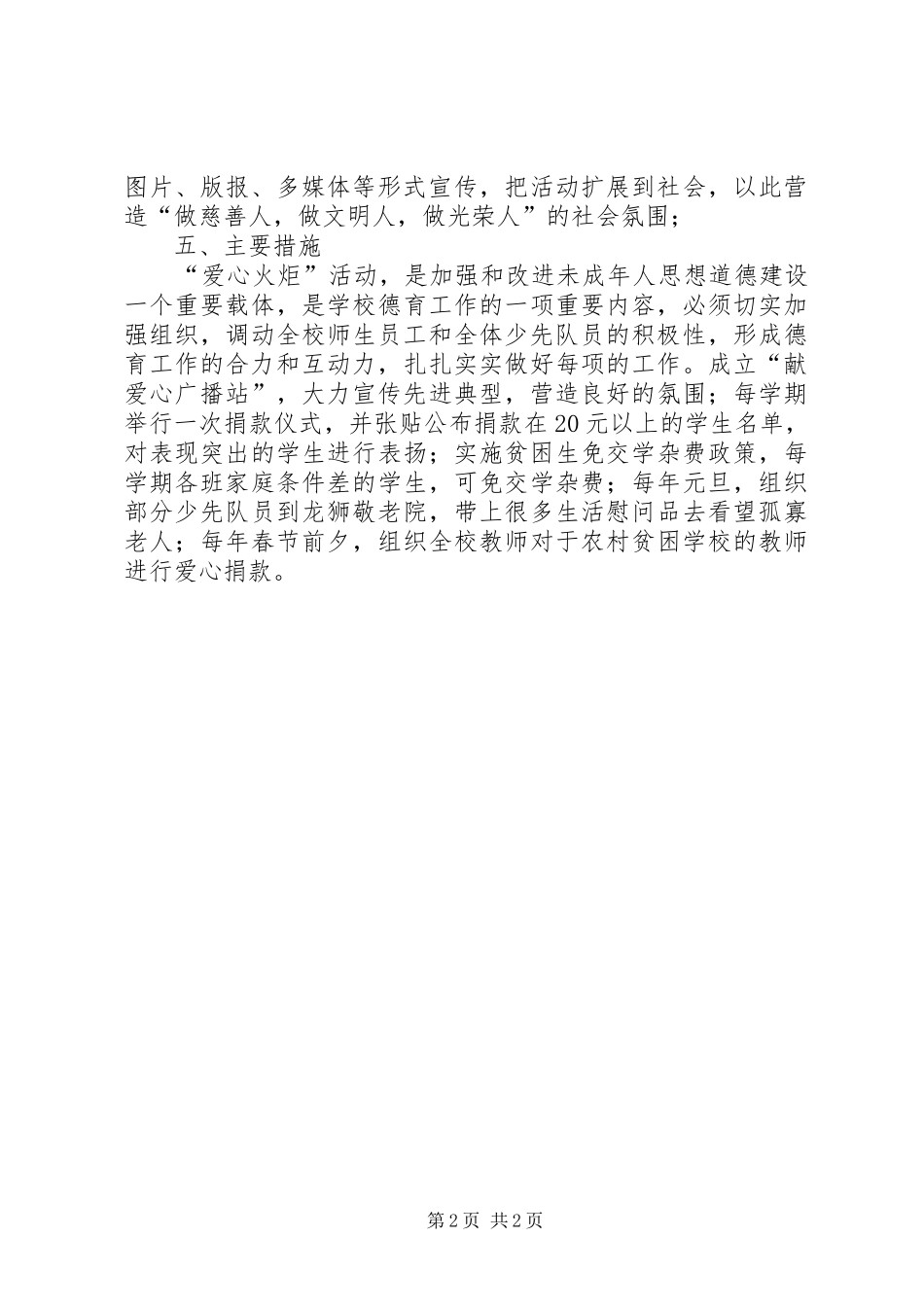 图片、版报、多媒体等形式宣传，把活动扩展到社会，以此营造“做慈善人，做文明人，做光荣人”的社会氛围；

五、主要措施

“爱心火炬”活动，是加强和改进未成年人思想道德建设一个重要载体，是学校德育工作的一项重要内容，必须切实加强组织，调动全校师生员工和全体少先队员的积极性，形成德育工作的合力和互动力，扎扎实实做好每项的工作。成立“献爱心广播站”，大力宣传先进典型，营造良好的氛围；每学期举行一次捐款仪式，并张贴公布捐款在20元以上的学生名单，对表现突出的学生进行表扬；实施贫困生免交学杂费政策，每学期各班家庭条件差的学生，可免交学杂费；每年元旦，组织部分少先队员到龙狮敬老院，带上很多生活慰问品去看望孤寡老人；每年春节前夕，组织全校教师对于农村贫困学校的教师进行爱心捐款。

第2页 共2页